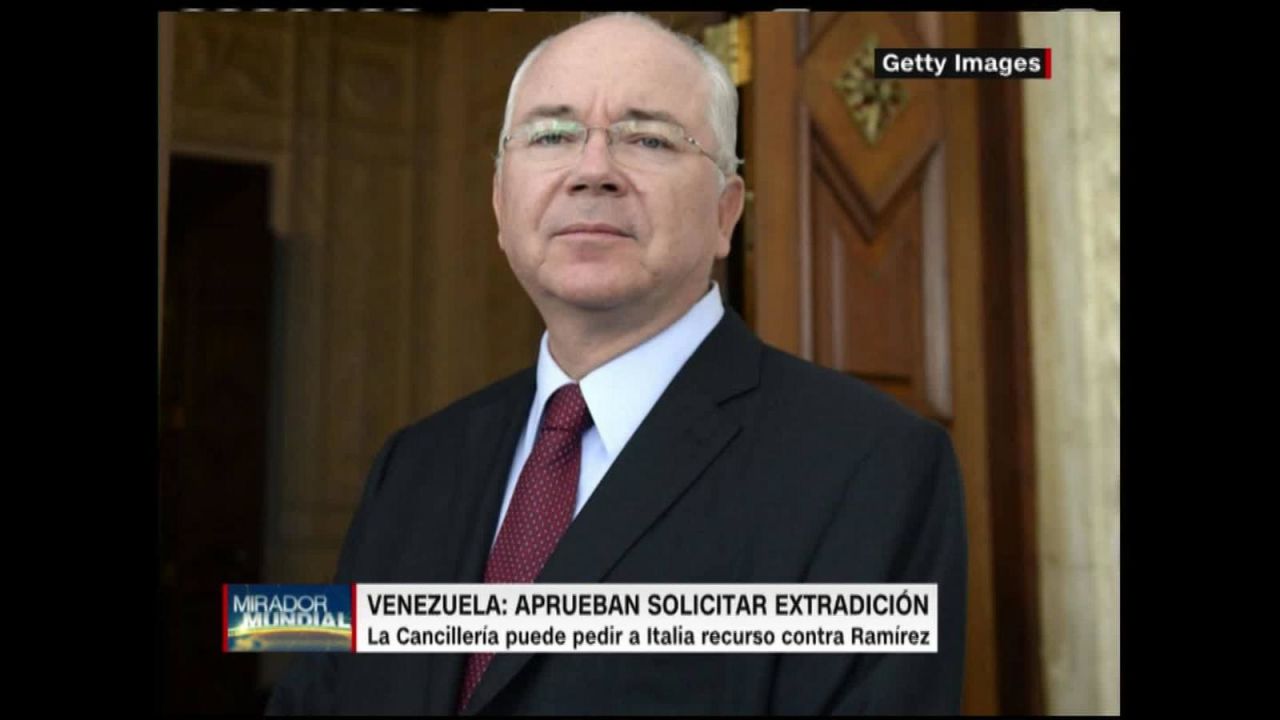 Getty Images

MIRADOR MUNDIAL

VENEZUELA: APRUEBAN SOLICITAR EXTRADICIÓN

La Cancillería puede pedir a Italia recurso contra Ramírez